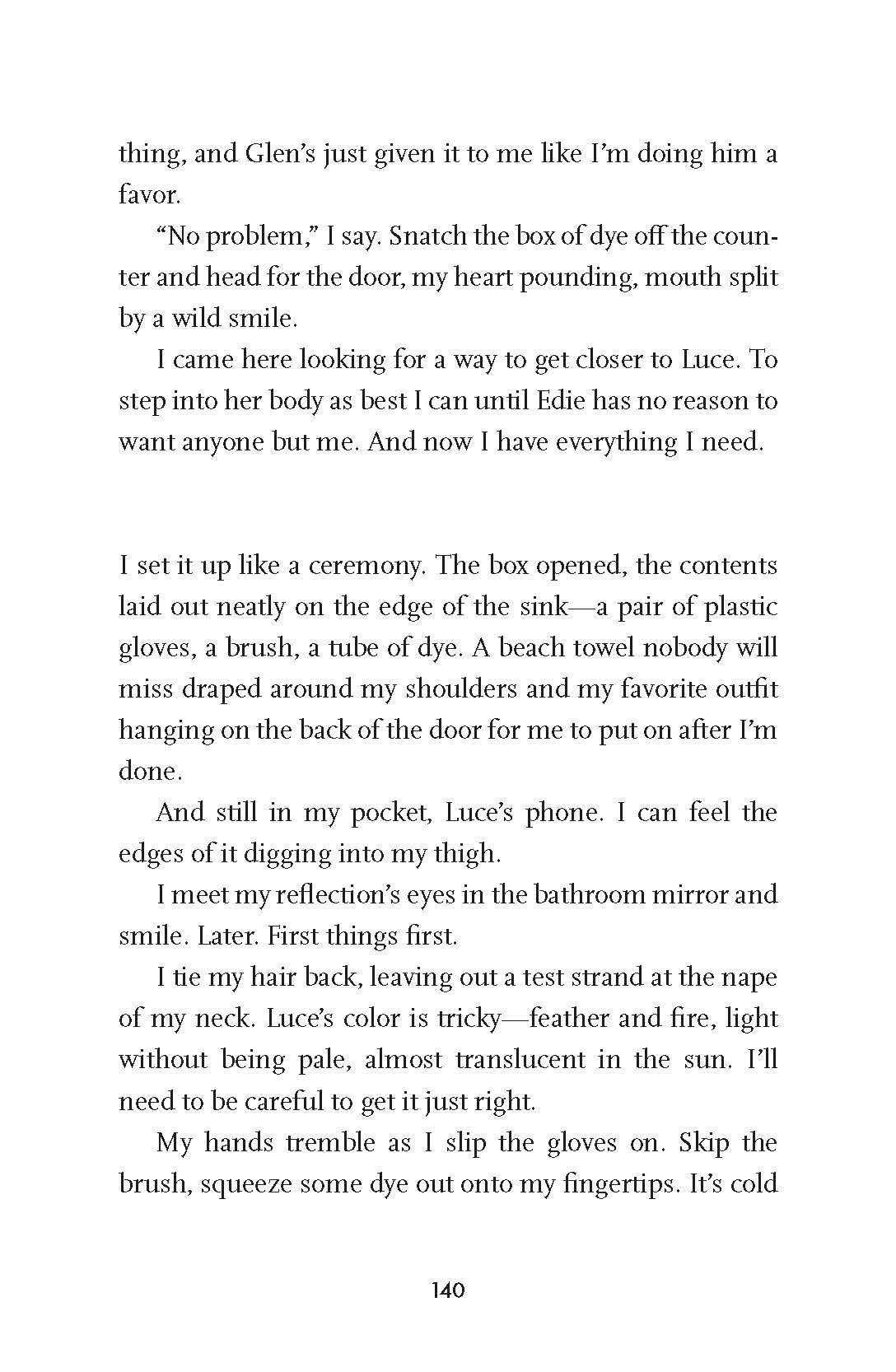 thing, and Glen's just given it to me like I'm doing him a favor.

"No problem," I say. Snatch the box of dye off the counter and head for the door, my heart pounding, mouth split by a wild smile.

I came here looking for a way to get closer to Luce. To step into her body as best I can until Edie has no reason to want anyone but me. And now I have everything I need.

I set it up like a ceremony. The box opened, the contents laid out neatly on the edge of the sink—a pair of plastic gloves, a brush, a tube of dye. A beach towel nobody will miss draped around my shoulders and my favorite outfit hanging on the back of the door for me to put on after I'm done.

And still in my pocket, Luce's phone. I can feel the edges of it digging into my thigh.

I meet my reflection's eyes in the bathroom mirror and smile. Later. First things first.

I tie my hair back, leaving out a test strand at the nape of my neck. Luce's color is tricky—feather and fire, light without being pale, almost translucent in the sun. I'll need to be careful to get it just right.

My hands tremble as I slip the gloves on. Skip the brush, squeeze some dye out onto my fingertips. It's cold

140